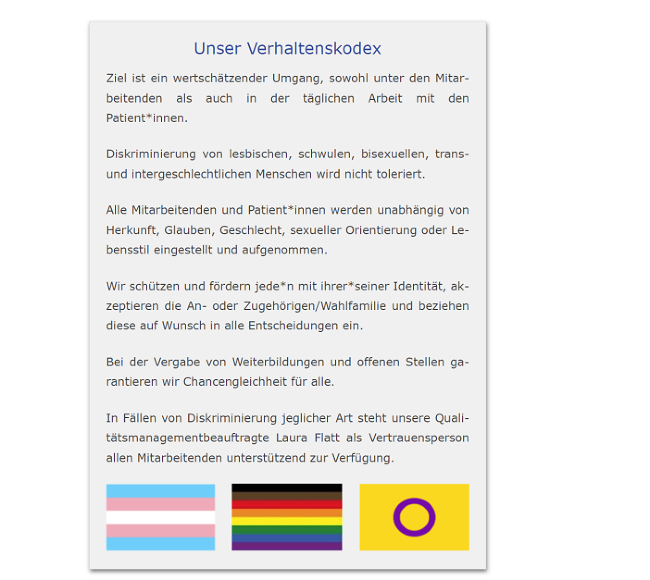 Unser Verhaltenskodex

Ziel ist ein wertschätzender Umgang, sowohl unter den Mitarbeitenden als auch in der täglichen Arbeit mit den Patient*innen.

Diskriminierung von lesbischen, schwulen, bisexuellen, trans- und intergeschlechtlichen Menschen wird nicht toleriert.

Alle Mitarbeitenden und Patient*innen werden unabhängig von Herkunft, Glauben, Geschlecht, sexueller Orientierung oder Lebensstil eingestellt und aufgenommen.

Wir schützen und fördern jede*n mit ihrer*seiner Identität, akzeptieren die An- oder Zugehörigen/Wahlfamilie und beziehen diese auf Wunsch in alle Entscheidungen ein.

Bei der Vergabe von Weiterbildungen und offenen Stellen garantieren wir Chancengleichheit für alle.

In Fällen von Diskriminierung jeglicher Art steht unsere Qualitätsmanagementbeauftragte Laura Flatt als Vertrauensperson allen Mitarbeitenden unterstützend zur Verfügung.